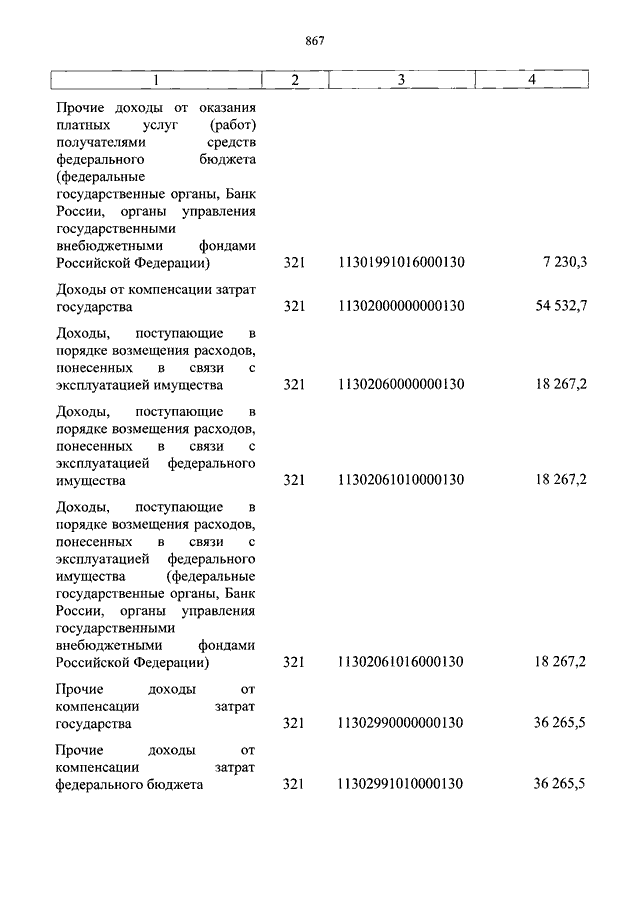 867

| 1 | 2 | 3 | 4 |
|---|---|---|---|
| Прочие доходы от оказания платных услуг (работ) получателями средств федерального бюджета (федеральные государственные органы, Банк России, органы управления государственными внебюджетными фондами Российской Федерации) | 321 | 11301991016000130 | 7 230,3 |
| Доходы от компенсации затрат государства | 321 | 11302000000000130 | 54 532,7 |
| Доходы, поступающие в порядке возмещения расходов, понесенных в связи с эксплуатацией имущества | 321 | 11302060000000130 | 18 267,2 |
| Доходы, поступающие в порядке возмещения расходов, понесенных в связи с эксплуатацией федерального имущества | 321 | 11302061010000130 | 18 267,2 |
| Доходы, поступающие в порядке возмещения расходов, понесенных в связи с эксплуатацией федерального имущества (федеральные государственные органы, Банк России, органы управления государственными внебюджетными фондами Российской Федерации) | 321 | 11302061016000130 | 18 267,2 |
| Прочие доходы от компенсации затрат государства | 321 | 11302990000000130 | 36 265,5 |
| Прочие доходы от компенсации затрат федерального бюджета | 321 | 11302991010000130 | 36 265,5 |